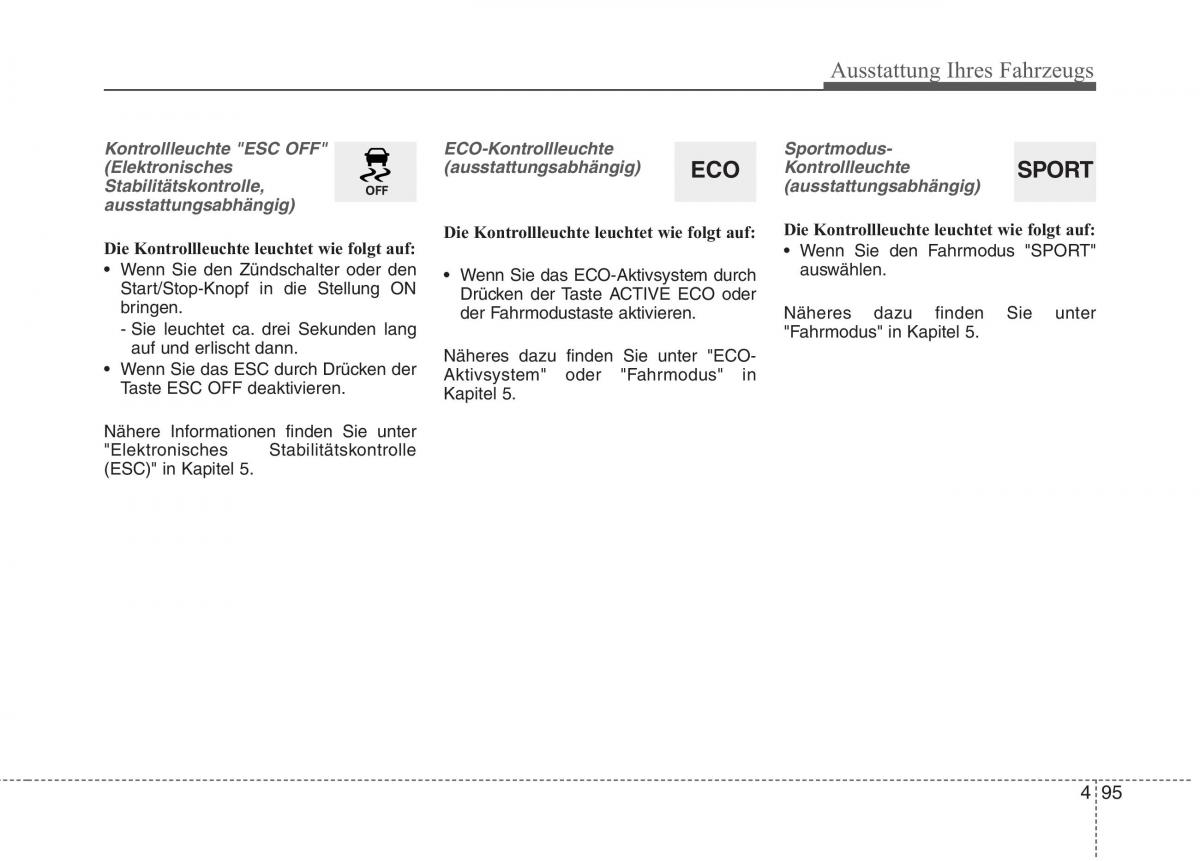 Ausstattung Ihres Fahrzeugs

Kontrollleuchte "ESC OFF" (Elektronisches Stabilitätskontrolle, ausstattungsabhängig)

OFF

Die Kontrollleuchte leuchtet wie folgt auf:
• Wenn Sie den Zündschalter oder den Start/Stop-Knopf in die Stellung ON bringen.
- Sie leuchtet ca. drei Sekunden lang auf und erlischt dann.
• Wenn Sie das ESC durch Drücken der Taste ESC OFF deaktivieren.

Nähere Informationen finden Sie unter "Elektronisches Stabilitätskontrolle (ESC)" in Kapitel 5.

ECO-Kontrollleuchte (ausstattungsabhängig)

ECO

Die Kontrollleuchte leuchtet wie folgt auf:

• Wenn Sie das ECO-Aktivsystem durch Drücken der Taste ACTIVE ECO oder der Fahrmodustaste aktivieren.

Näheres dazu finden Sie unter "ECO-Aktivsystem" oder "Fahrmodus" in Kapitel 5.

Sportmodus-Kontrollleuchte (ausstattungsabhängig)

SPORT

Die Kontrollleuchte leuchtet wie folgt auf:
• Wenn Sie den Fahrmodus "SPORT" auswählen.

Näheres dazu finden Sie unter "Fahrmodus" in Kapitel 5.

4 95